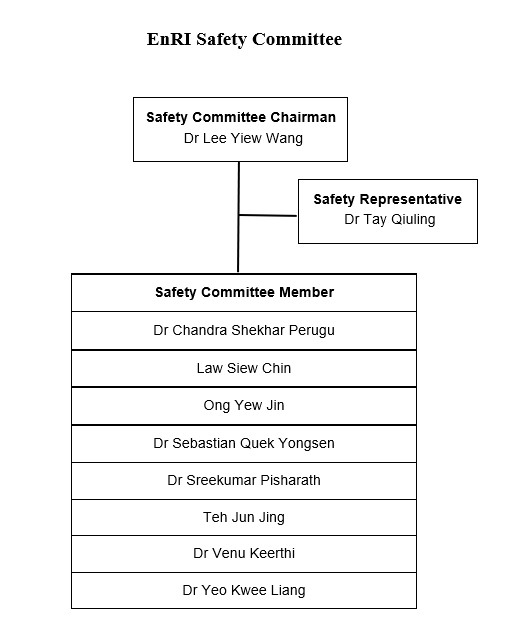 EnRI Safety Committee

Safety Committee Chairman
Dr Lee Yiew Wang

Safety Representative
Dr Tay Qiuling

| Safety Committee Member |
|---|
| Dr Chandra Shekhar Perugu |
| Law Siew Chin |
| Ong Yew Jin |
| Dr Sebastian Quek Yongsen |
| Dr Sreekumar Pisharath |
| Teh Jun Jing |
| Dr Venu Keerthi |
| Dr Yeo Kwee Liang |